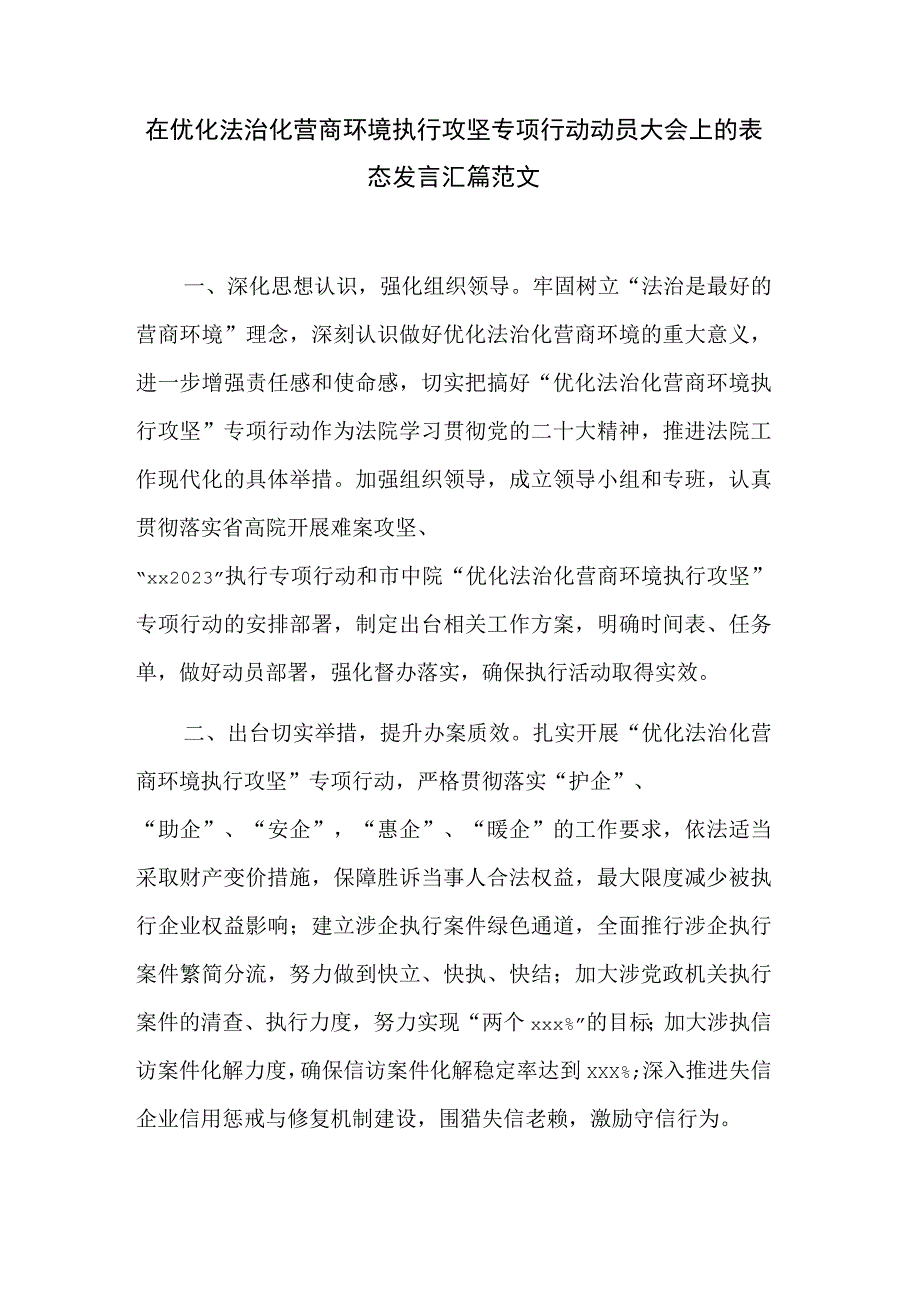 在优化法治化营商环境执行攻坚专项行动动员大会上的表态发言汇篇范文

一、深化思想认识，强化组织领导。牢固树立“法治是最好的营商环境”理念，深刻认识做好优化法治化营商环境的重大意义，进一步增强责任感和使命感，切实把搞好“优化法治化营商环境执行攻坚”专项行动作为法院学习贯彻党的二十大精神，推进法院工作现代化的具体举措。加强组织领导，成立领导小组和专班，认真贯彻落实省高院开展难案攻坚、“xx2023”执行专项行动和市中院“优化法治化营商环境执行攻坚”专项行动的安排部署，制定出台相关工作方案，明确时间表、任务单，做好动员部署，强化督办落实，确保执行活动取得实效。

二、出台切实举措，提升办案质效。扎实开展“优化法治化营商环境执行攻坚”专项行动，严格贯彻落实“护企”、“助企”、“安企”，“惠企”、“暖企”的工作要求，依法适当采取财产变价措施，保障胜诉当事人合法权益，最大限度减少被执行企业权益影响；建立涉企执行案件绿色通道，全面推行涉企执行案件繁简分流，努力做到快立、快执、快结；加大涉党政机关执行案件的清查、执行力度，努力实现“两个xxx%”的目标;加大涉执信访案件化解力度，确保信访案件化解稳定率达到xxx%;深入推进失信企业信用惩戒与修复机制建设，围猎失信老赖，激励守信行为。